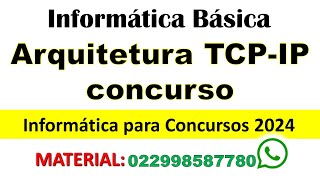 Informática Básica

Arquitetura TCP-IP concurso

Informática para Concursos 2024

MATERIAL: 022998587780